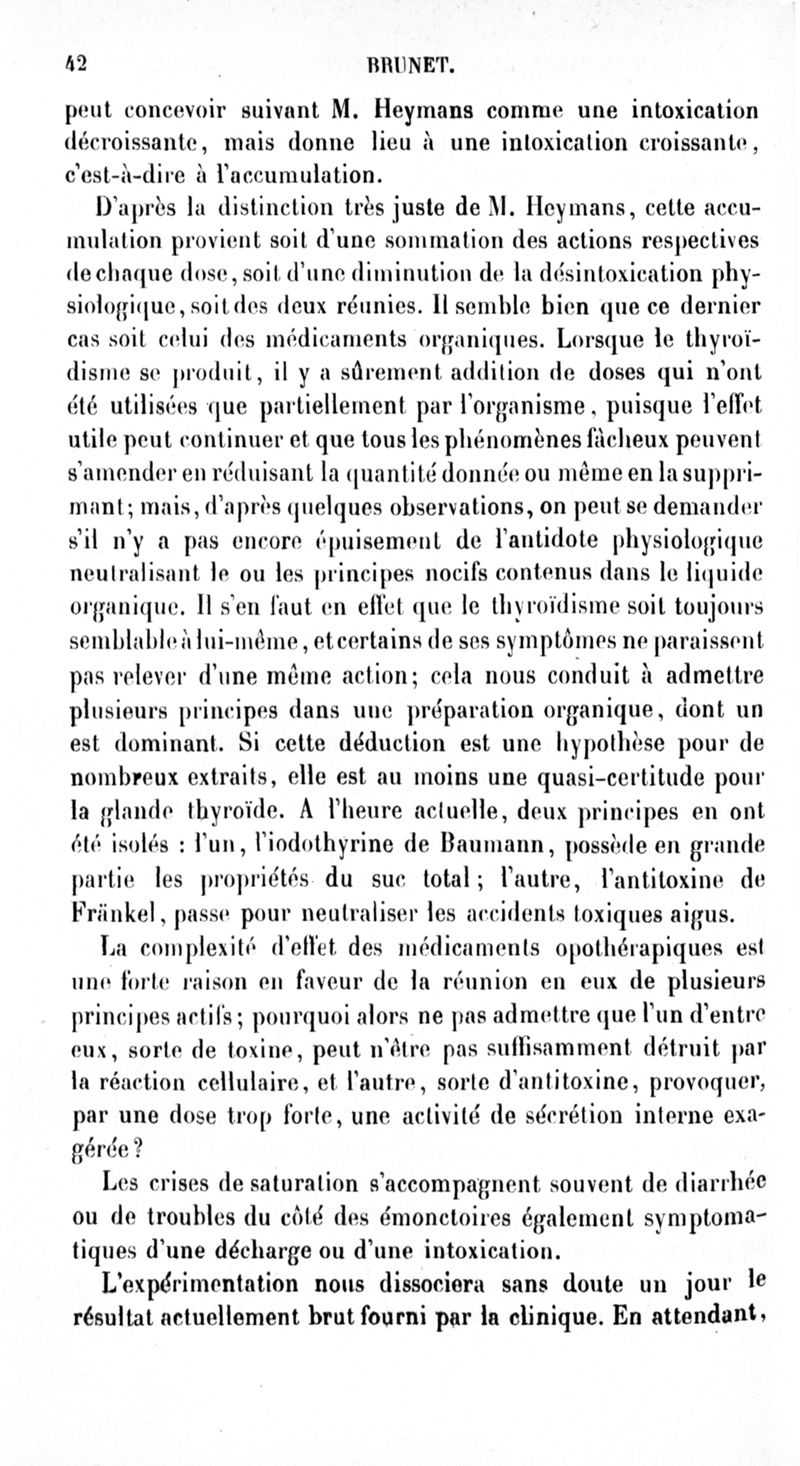 42 BRUNET.

peut concevoir suivant M. Heymans comme une intoxication décroissante, mais donne lieu à une intoxication croissante, c'est-à-dire à l'accumulation.

D'après la distinction très juste de M. Heymans, cette accumulation provient soit d'une sommation des actions respectives de chaque dose, soit d'une diminution de la désintoxication physiologique, soit des deux réunies. Il semble bien que ce dernier cas soit celui des médicaments organiques. Lorsque le thyroïdisme se produit, il y a sûrement addition de doses qui n'ont été utilisées que partiellement par l'organisme, puisque l'effet utile peut continuer et que tous les phénomènes fâcheux peuvent s'amender en réduisant la quantité donnée ou même en la supprimant; mais, d'après quelques observations, on peut se demander s'il n'y a pas encore épuisement de l'antidote physiologique neutralisant le ou les principes nocifs contenus dans le liquide organique. Il s'en faut en effet que le thyroïdisme soit toujours semblable à lui-même, et certains de ses symptômes ne paraissent pas relever d'une même action; cela nous conduit à admettre plusieurs principes dans une préparation organique, dont un est dominant. Si cette déduction est une hypothèse pour de nombreux extraits, elle est au moins une quasi-certitude pour la glande thyroïde. A l'heure actuelle, deux principes en ont été isolés : l'un, l'iodothyrine de Baumann, possède en grande partie les propriétés du suc total; l'autre, l'antitoxine de Fränkel, passe pour neutraliser les accidents toxiques aigus.

La complexité d'effet des médicaments opothérapiques est une forte raison en faveur de la réunion en eux de plusieurs principes actifs; pourquoi alors ne pas admettre que l'un d'entre eux, sorte de toxine, peut n'être pas suffisamment détruit par la réaction cellulaire, et l'autre, sorte d'antitoxine, provoquer, par une dose trop forte, une activité de sécrétion interne exagérée?

Les crises de saturation s'accompagnent souvent de diarrhée ou de troubles du côté des émonctoires également symptomatiques d'une décharge ou d'une intoxication.

L'expérimentation nous dissociera sans doute un jour le résultat actuellement brut fourni par la clinique. En attendant,